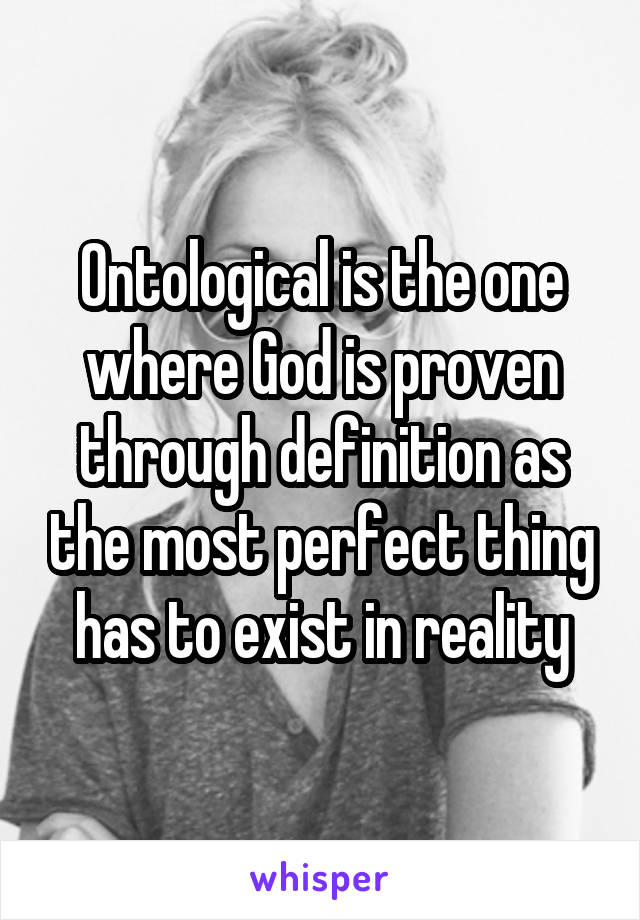 Ontological is the one where God is proven through definition as the most perfect thing has to exist in reality

whisper